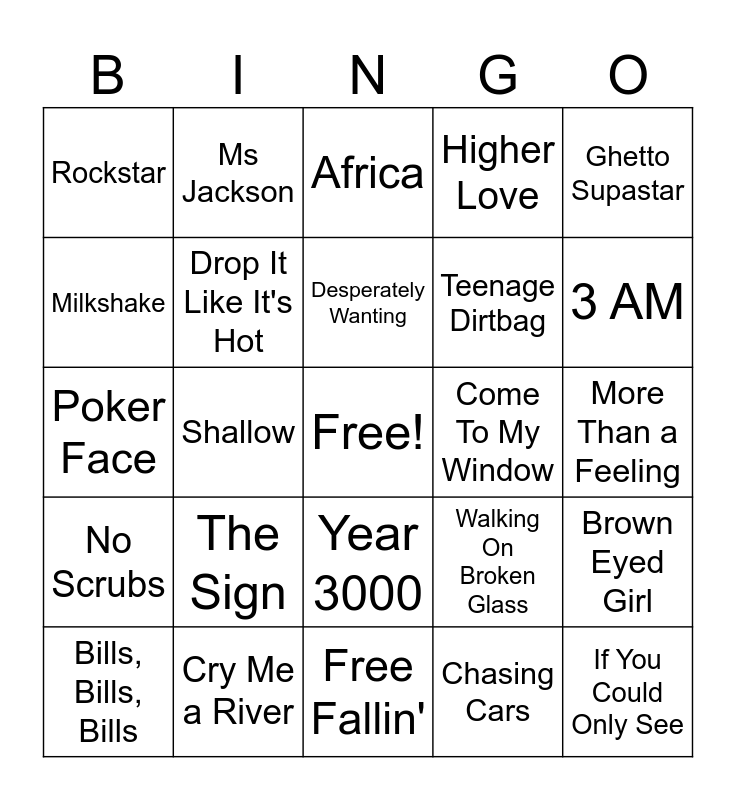 | B | I | N | G | O |
|---|---|---|---|---|
| Rockstar | Ms Jackson | Africa | Higher Love | Ghetto Supastar |
| Milkshake | Drop It Like It's Hot | Desperately Wanting | Teenage Dirtbag | 3 AM |
| Poker Face | Shallow | Free! | Come To My Window | More Than a Feeling |
| No Scrubs | The Sign | Year 3000 | Walking On Broken Glass | Brown Eyed Girl |
| Bills, Bills, Bills | Cry Me a River | Free Fallin' | Chasing Cars | If You Could Only See |